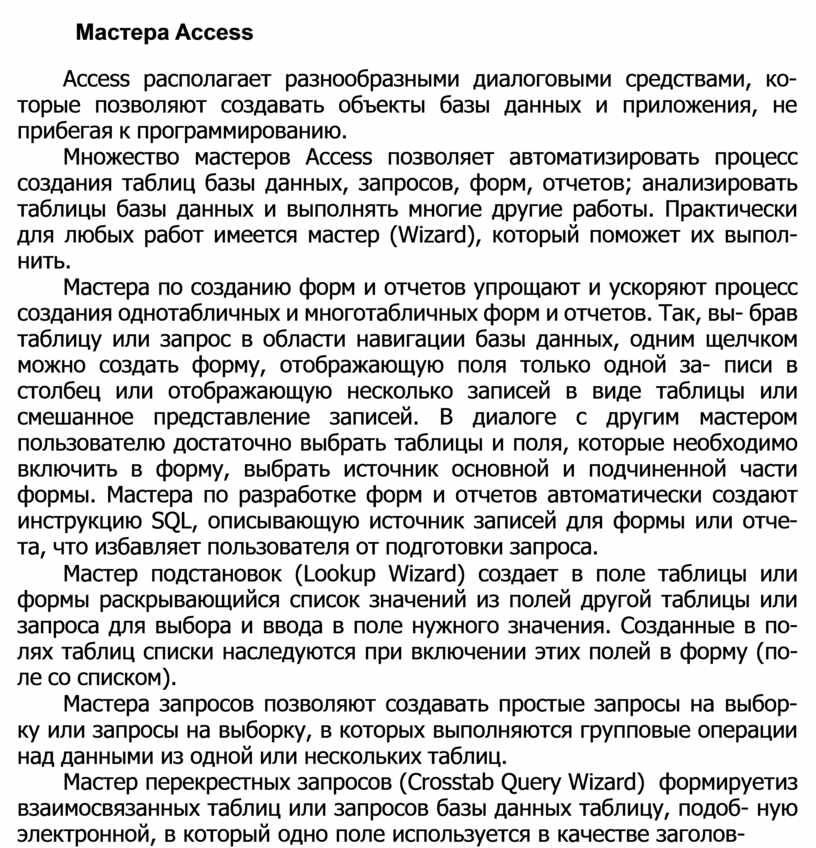 Мастера Access

Access располагает разнообразными диалоговыми средствами, которые позволяют создавать объекты базы данных и приложения, не прибегая к программированию.

Множество мастеров Access позволяет автоматизировать процесс создания таблиц базы данных, запросов, форм, отчетов; анализировать таблицы базы данных и выполнять многие другие работы. Практически для любых работ имеется мастер (Wizard), который поможет их выполнить.

Мастера по созданию форм и отчетов упрощают и ускоряют процесс создания однотабличных и многотабличных форм и отчетов. Так, вы- брав таблицу или запрос в области навигации базы данных, одним щелчком можно создать форму, отображающую поля только одной за- писи в столбец или отображающую несколько записей в виде таблицы или смешанное представление записей. В диалоге с другим мастером пользователю достаточно выбрать таблицы и поля, которые необходимо включить в форму, выбрать источник основной и подчиненной части формы. Мастера по разработке форм и отчетов автоматически создают инструкцию SQL, описывающую источник записей для формы или отчета, что избавляет пользователя от подготовки запроса.

Мастер подстановок (Lookup Wizard) создает в поле таблицы или формы раскрывающийся список значений из полей другой таблицы или запроса для выбора и ввода в поле нужного значения. Созданные в полях таблиц списки наследуются при включении этих полей в форму (поле со списком).

Мастера запросов позволяют создавать простые запросы на выборку или запросы на выборку, в которых выполняются групповые операции над данными из одной или нескольких таблиц.

Мастер перекрестных запросов (Crosstab Query Wizard) формируетиз взаимосвязанных таблиц или запросов базы данных таблицу, подоб- ную электронной, в который одно поле используется в качестве заголов-